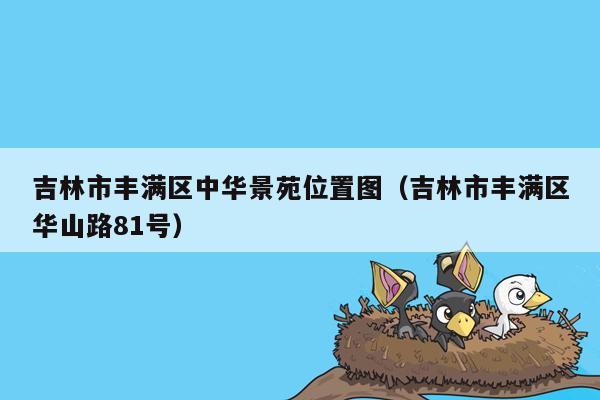 吉林市丰满区中华景苑位置图（吉林市丰满区华山路81号）